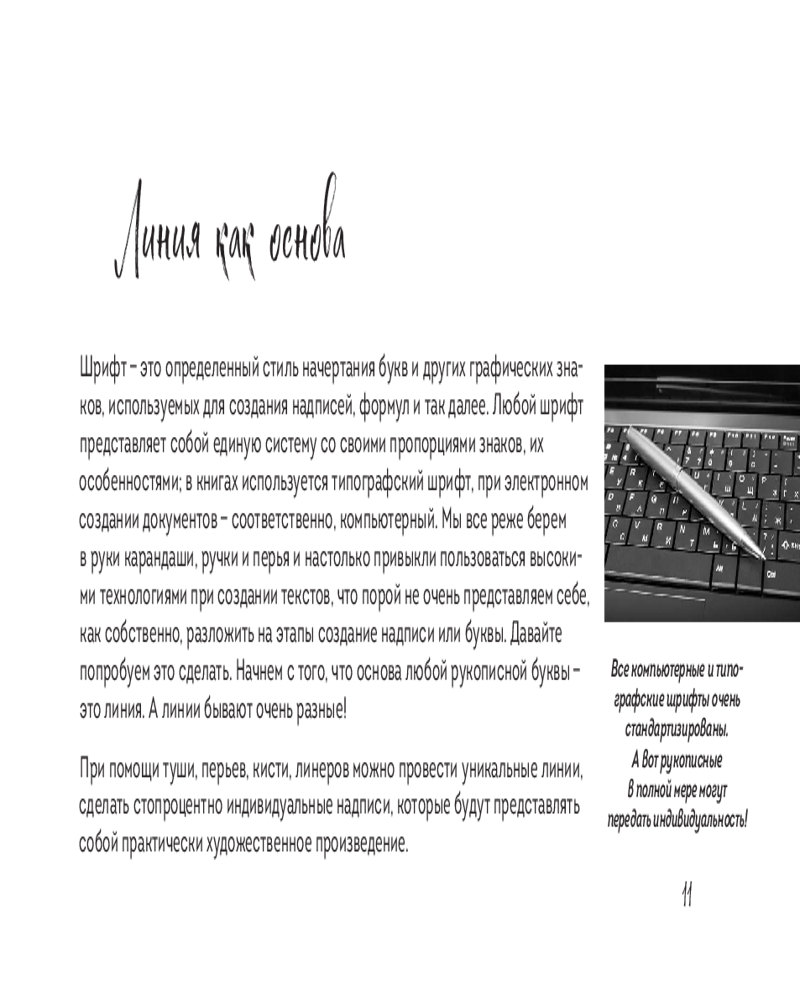 Линия как основа

Шрифт – это определенный стиль начертания букв и других графических знаков, используемых для создания надписей, формул и так далее. Любой шрифт представляет собой единую систему со своими пропорциями знаков, их особенностями; в книгах используется типографский шрифт, при электронном создании документов – соответственно, компьютерный. Мы все реже берем в руки карандаши, ручки и перья и настолько привыкли пользоваться высокими технологиями при создании текстов, что порой не очень представляем себе, как собственно, разложить на этапы создание надписи или буквы. Давайте попробуем это сделать. Начнем с того, что основа любой рукописной буквы – это линия. А линии бывают очень разные!

При помощи туши, перьев, кисти, линеров можно провести уникальные линии, сделать стопроцентно индивидуальные надписи, которые будут представлять собой практически художественное произведение.

Все компьютерные и типографские шрифты очень стандартизированы. А Вот рукописные В полной мере могут передать индивидуальность!

11